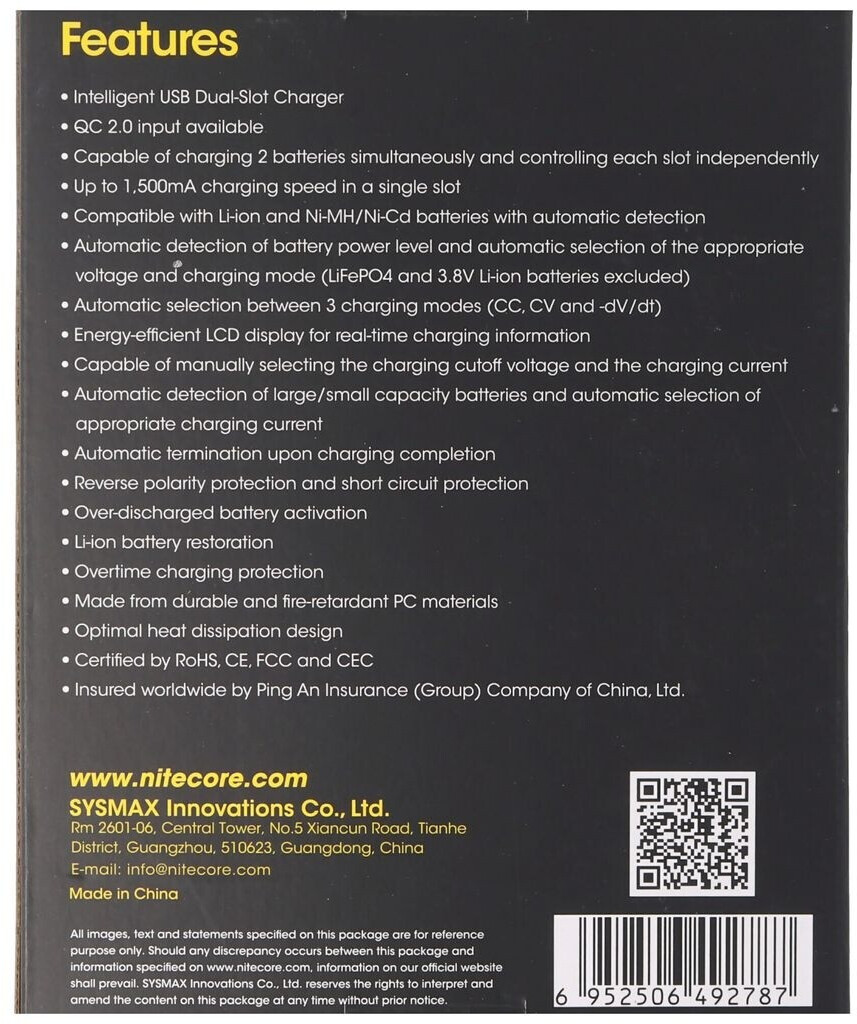 Features

• Intelligent USB Dual-Slot Charger
• QC 2.0 input available
• Capable of charging 2 batteries simultaneously and controlling each slot independently
• Up to 1,500mA charging speed in a single slot
• Compatible with Li-ion and Ni-MH/Ni-Cd batteries with automatic detection
• Automatic detection of battery power level and automatic selection of the appropriate voltage and charging mode (LiFePO4 and 3.8V Li-ion batteries excluded)
• Automatic selection between 3 charging modes (CC, CV and -dV/dt)
• Energy-efficient LCD display for real-time charging information
• Capable of manually selecting the charging cutoff voltage and the charging current
• Automatic detection of large/small capacity batteries and automatic selection of appropriate charging current
• Automatic termination upon charging completion
• Reverse polarity protection and short circuit protection
• Over-discharged battery activation
• Li-ion battery restoration
• Overtime charging protection
• Made from durable and fire-retardant PC materials
• Optimal heat dissipation design
• Certified by RoHS, CE, FCC and CEC
• Insured worldwide by Ping An Insurance (Group) Company of China, Ltd.

www.nitecore.com
SYSMAX Innovations Co., Ltd.
Rm 2601-06, Central Tower, No.5 Xiancun Road, Tianhe District, Guangzhou, 510623, Guangdong, China
E-mail: info@nitecore.com
Made in China

All images, text and statements specified on this package are for reference purpose only. Should any discrepancy occurs between this package and information specified on www.nitecore.com, information on our official website shall prevail. SYSMAX Innovations Co., Ltd. reserves the rights to interpret and amend the content on this package at any time without prior notice.

6 952506 492787